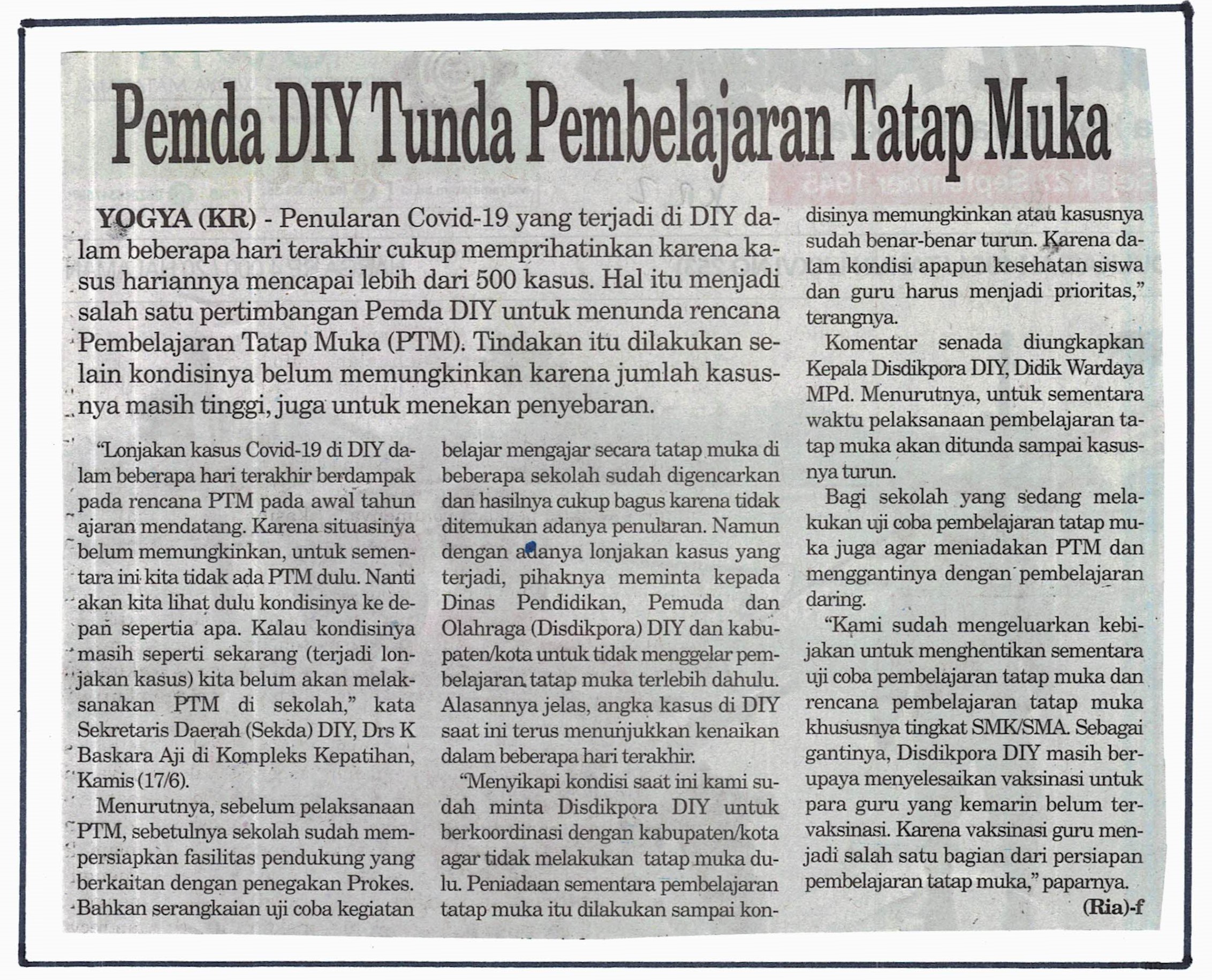 Pemda DIY Tunda Pembelajaran Tatap Muka

YOGYA (KR) - Penularan Covid-19 yang terjadi di DIY dalam beberapa hari terakhir cukup memprihatinkan karena kasus hariannya mencapai lebih dari 500 kasus. Hal itu menjadi salah satu pertimbangan Pemda DIY untuk menunda rencana Pembelajaran Tatap Muka (PTM). Tindakan itu dilakukan selain kondisinya belum memungkinkan karena jumlah kasusnya masih tinggi, juga untuk menekan penyebaran.

"Lonjakan kasus Covid-19 di DIY dalam beberapa hari terakhir berdampak pada rencana PTM pada awal tahun ajaran mendatang. Karena situasinya belum memungkinkan, untuk sementara ini kita tidak ada PTM dulu. Nanti akan kita lihat dulu kondisinya ke depan sepertia apa. Kalau kondisinya masih seperti sekarang (terjadi lonjakan kasus) kita belum akan melaksanakan PTM di sekolah," kata Sekretaris Daerah (Sekda) DIY, Drs K Baskara Aji di Kompleks Kepatihan, Kamis (17/6).

Menurutnya, sebelum pelaksanaan PTM, sebetulnya sekolah sudah mempersiapkan fasilitas pendukung yang berkaitan dengan penegakan Prokes. Bahkan serangkaian uji coba kegiatan belajar mengajar secara tatap muka di beberapa sekolah sudah digencarkan dan hasilnya cukup bagus karena tidak ditemukan adanya penularan. Namun dengan adanya lonjakan kasus yang terjadi, pihaknya meminta kepada Dinas Pendidikan, Pemuda dan Olahraga (Disdikpora) DIY dan kabupaten/kota untuk tidak menggelar pembelajaran tatap muka terlebih dahulu. Alasannya jelas, angka kasus di DIY saat ini terus menunjukkan kenaikan dalam beberapa hari terakhir.

"Menyikapi kondisi saat ini kami sudah minta Disdikpora DIY untuk berkoordinasi dengan kabupaten/kota agar tidak melakukan tatap muka dulu. Peniadaan sementara pembelajaran tatap muka itu dilakukan sampai kondisinya memungkinkan atau kasusnya sudah benar-benar turun. Karena dalam kondisi apapun kesehatan siswa dan guru harus menjadi prioritas," terangnya.

Komentar senada diungkapkan Kepala Disdikpora DIY, Didik Wardaya MPd. Menurutnya, untuk sementara waktu pelaksanaan pembelajaran tatap muka akan ditunda sampai kasusnya turun.

Bagi sekolah yang sedang melakukan uji coba pembelajaran tatap muka juga agar meniadakan PTM dan menggantinya dengan pembelajaran daring.

"Kami sudah mengeluarkan kebijakan untuk menghentikan sementara uji coba pembelajaran tatap muka dan rencana pembelajaran tatap muka khususnya tingkat SMK/SMA. Sebagai gantinya, Disdikpora DIY masih berupaya menyelesaikan vaksinasi untuk para guru yang kemarin belum tervaksinasi. Karena vaksinasi guru menjadi salah satu bagian dari persiapan pembelajaran tatap muka," paparnya.

(Ria)-f